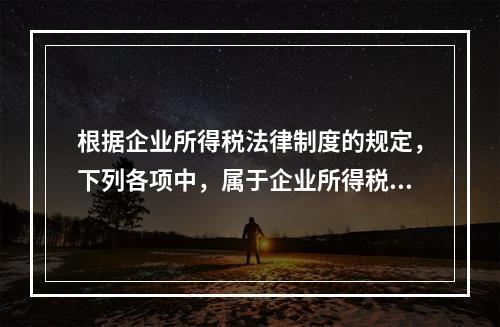 根据企业所得税法律制度的规定，下列各项中，属于企业所得税...